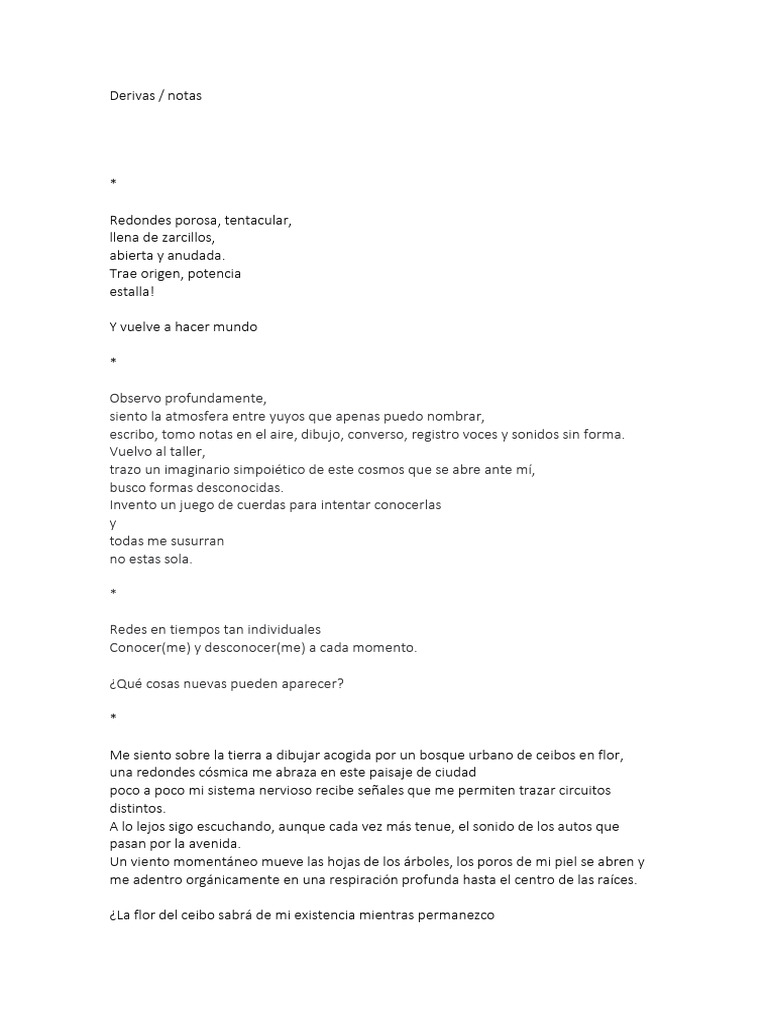 Derivas / notas

*

Redondes porosa, tentacular,
llena de zarcillos,
abierta y anudada.
Trae origen, potencia
estalla!

Y vuelve a hacer mundo

*

Observo profundamente,
siento la atmosfera entre yuyos que apenas puedo nombrar,
escribo, tomo notas en el aire, dibujo, converso, registro voces y sonidos sin forma.
Vuelvo al taller,
trazo un imaginario simpoiético de este cosmos que se abre ante mí,
busco formas desconocidas.
Invento un juego de cuerdas para intentar conocerlas
y
todas me susurran
no estas sola.

*

Redes en tiempos tan individuales
Conocer(me) y desconocer(me) a cada momento.

¿Qué cosas nuevas pueden aparecer?

*

Me siento sobre la tierra a dibujar acogida por un bosque urbano de ceibos en flor,
una redondes cósmica me abraza en este paisaje de ciudad
poco a poco mi sistema nervioso recibe señales que me permiten trazar circuitos distintos.
A lo lejos sigo escuchando, aunque cada vez más tenue, el sonido de los autos que pasan por la avenida.
Un viento momentáneo mueve las hojas de los árboles, los poros de mi piel se abren y me adentro orgánicamente en una respiración profunda hasta el centro de las raíces.

¿La flor del ceibo sabrá de mi existencia mientras permanezco